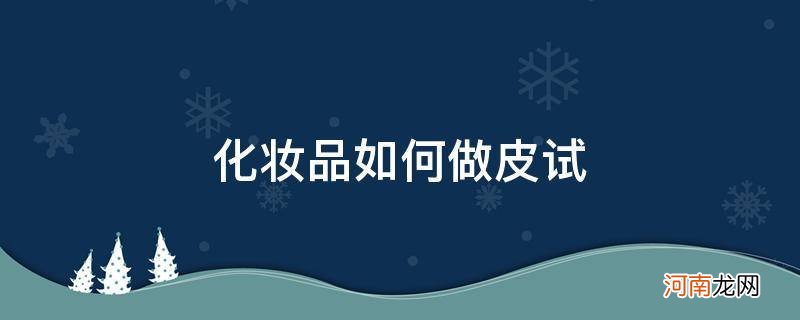 化妆品如何做皮试

河南龙网